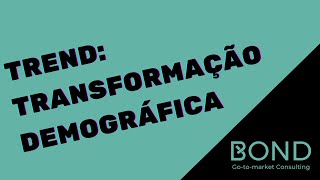 TREND:
TRANSFORMAÇÃO
DEMOGRÁFICA

BOND
Go-to-market Consulting